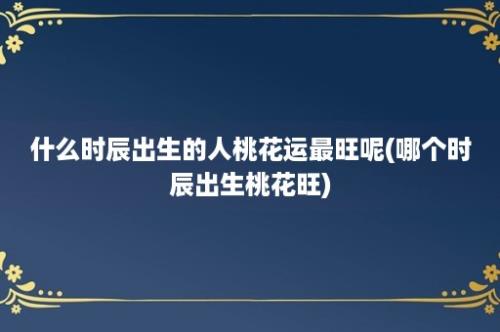 什么时辰出生的人桃花运最旺呢(哪个时辰出生桃花旺)